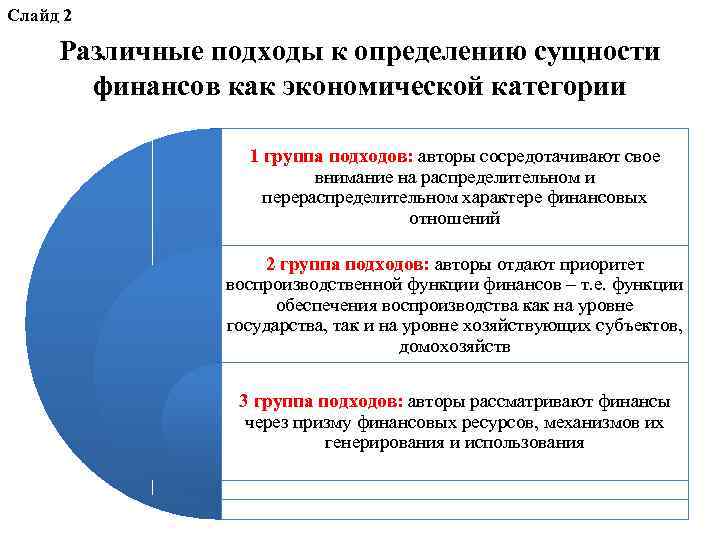 Слайд 2

Различные подходы к определению сущности финансов как экономической категории

1 группа подходов: авторы сосредотачивают свое внимание на распределительном и перераспределительном характере финансовых отношений

2 группа подходов: авторы отдают приоритет воспроизводственной функции финансов – т.е. функции обеспечения воспроизводства как на уровне государства, так и на уровне хозяйствующих субъектов, домохозяйств

3 группа подходов: авторы рассматривают финансы через призму финансовых ресурсов, механизмов их генерирования и использования